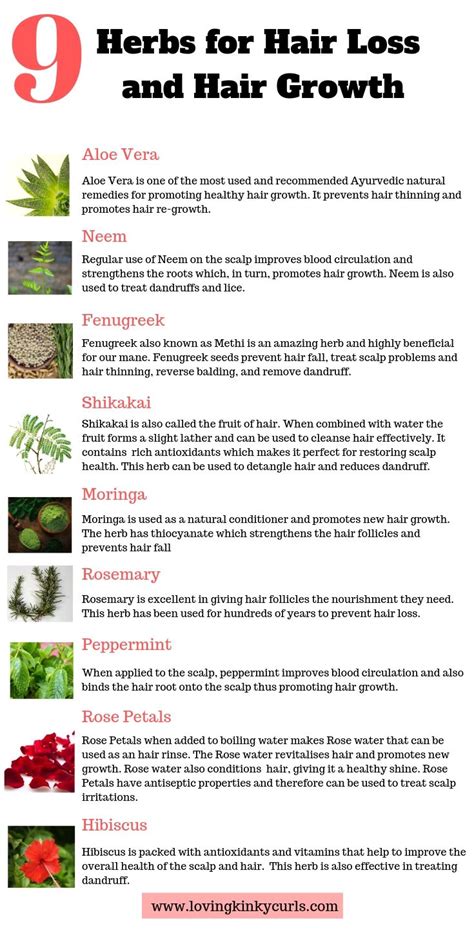 9 Herbs for Hair Loss and Hair Growth

Aloe Vera

Aloe Vera is one of the most used and recommended Ayurvedic natural remedies for promoting healthy hair growth. It prevents hair thinning and promotes hair re-growth.

Neem

Regular use of Neem on the scalp improves blood circulation and strengthens the roots which, in turn, promotes hair growth. Neem is also used to treat dandruffs and lice.

Fenugreek

Fenugreek also known as Methi is an amazing herb and highly beneficial for our mane. Fenugreek seeds prevent hair fall, treat scalp problems and hair thinning, reverse balding, and remove dandruff.

Shikakai

Shikakai is also called the fruit of hair. When combined with water the fruit forms a slight lather and can be used to cleanse hair effectively. It contains rich antioxidants which makes it perfect for restoring scalp health. This herb can be used to detangle hair and reduces dandruff.

Moringa

Moringa is used as a natural conditioner and promotes new hair growth. The herb has thiocyanate which strengthens the hair follicles and prevents hair fall

Rosemary

Rosemary is excellent in giving hair follicles the nourishment they need. This herb has been used for hundreds of years to prevent hair loss.

Peppermint

When applied to the scalp, peppermint improves blood circulation and also binds the hair root onto the scalp thus promoting hair growth.

Rose Petals

Rose Petals when added to boiling water makes Rose water that can be used as an hair rinse. The Rose water revitalises hair and promotes new growth. Rose water also conditions hair, giving it a healthy shine. Rose Petals have antiseptic properties and therefore can be used to treat scalp irritations.

Hibiscus

Hibiscus is packed with antioxidants and vitamins that help to improve the overall health of the scalp and hair. This herb is also effective in treating dandruff.

www.lovingkinkycurls.com